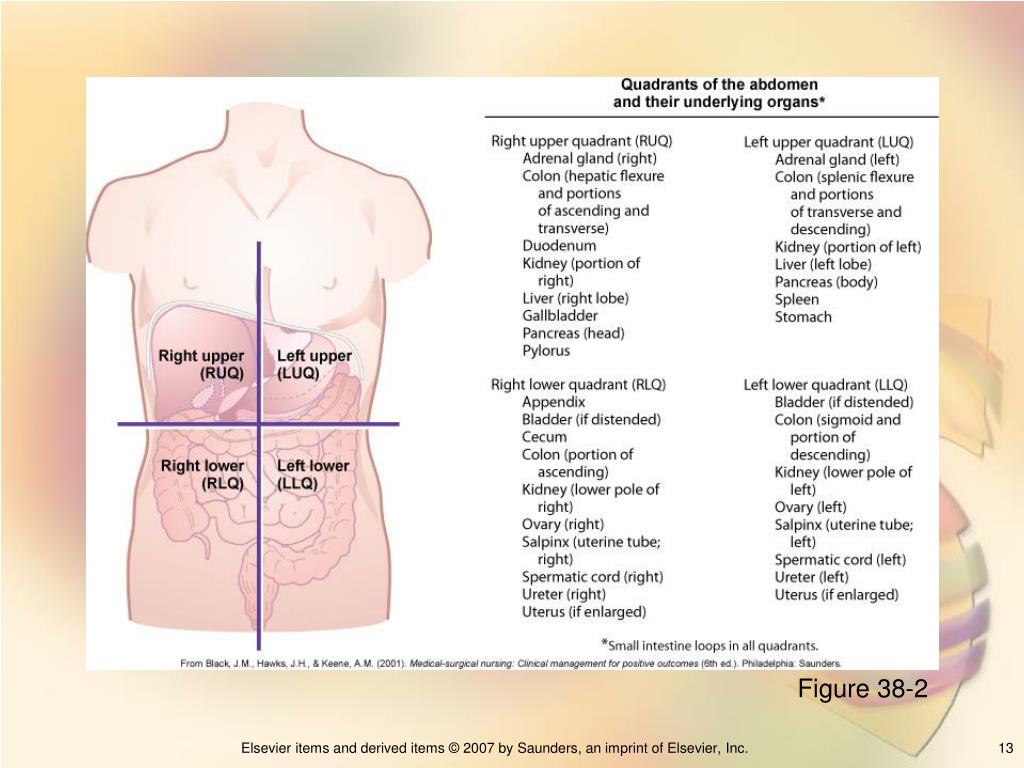 Right upper (RUQ)

Left upper (LUQ)

Right lower (RLQ)

Left lower (LLQ)

Quadrants of the abdomen and their underlying organs*

Right upper quadrant (RUQ)
Adrenal gland (right)
Colon (hepatic flexure and portions of ascending and transverse)
Duodenum
Kidney (portion of right)
Liver (right lobe)
Gallbladder
Pancreas (head)
Pylorus

Right lower quadrant (RLQ)
Appendix
Bladder (if distended)
Cecum
Colon (portion of ascending)
Kidney (lower pole of right)
Ovary (right)
Salpinx (uterine tube; right)
Spermatic cord (right)
Ureter (right)
Uterus (if enlarged)

Left upper quadrant (LUQ)
Adrenal gland (left)
Colon (splenic flexure and portions of transverse and descending)
Kidney (portion of left)
Liver (left lobe)
Pancreas (body)
Spleen
Stomach

Left lower quadrant (LLQ)
Bladder (if distended)
Colon (sigmoid and portion of descending)
Kidney (lower pole of left)
Ovary (left)
Salpinx (uterine tube; left)
Spermatic cord (left)
Ureter (left)
Uterus (if enlarged)

*Small intestine loops in all quadrants.

From Black, J.M., Hawks, J.H., & Keene, A.M. (2001). Medical-surgical nursing: Clinical management for positive outcomes (6th ed.). Philadelphia: Saunders.

Figure 38-2

Elsevier items and derived items © 2007 by Saunders, an imprint of Elsevier, Inc.

13